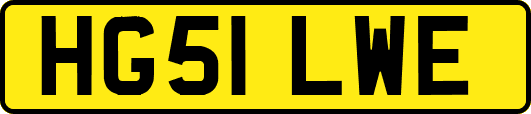 HG51 LWE